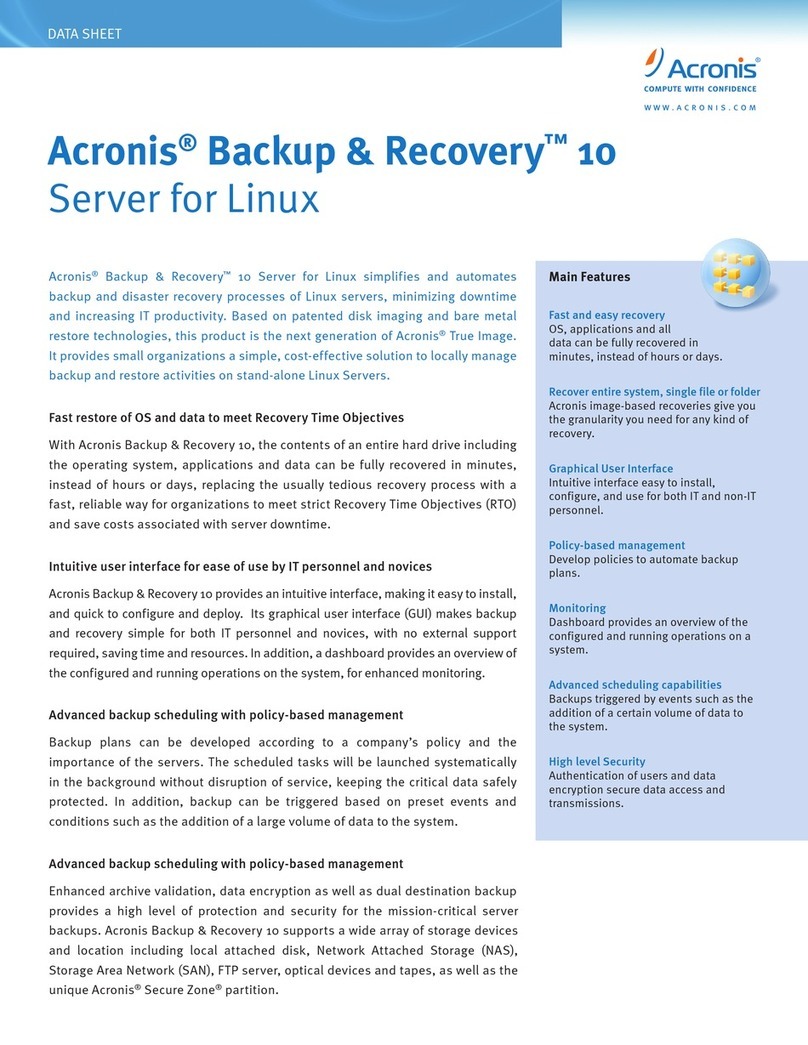 DATA SHEET

Acronis
COMPUTE WITH CONFIDENCE
WWW.ACRONIS.COM

Acronis® Backup & Recovery™ 10
Server for Linux

Acronis® Backup & Recovery™ 10 Server for Linux simplifies and automates backup and disaster recovery processes of Linux servers, minimizing downtime and increasing IT productivity. Based on patented disk imaging and bare metal restore technologies, this product is the next generation of Acronis® True Image. It provides small organizations a simple, cost-effective solution to locally manage backup and restore activities on stand-alone Linux Servers.

Fast restore of OS and data to meet Recovery Time Objectives

With Acronis Backup & Recovery 10, the contents of an entire hard drive including the operating system, applications and data can be fully recovered in minutes, instead of hours or days, replacing the usually tedious recovery process with a fast, reliable way for organizations to meet strict Recovery Time Objectives (RTO) and save costs associated with server downtime.

Intuitive user interface for ease of use by IT personnel and novices

Acronis Backup & Recovery 10 provides an intuitive interface, making it easy to install, and quick to configure and deploy. Its graphical user interface (GUI) makes backup and recovery simple for both IT personnel and novices, with no external support required, saving time and resources. In addition, a dashboard provides an overview of the configured and running operations on the system, for enhanced monitoring.

Advanced backup scheduling with policy-based management

Backup plans can be developed according to a company's policy and the importance of the servers. The scheduled tasks will be launched systematically in the background without disruption of service, keeping the critical data safely protected. In addition, backup can be triggered based on preset events and conditions such as the addition of a large volume of data to the system.

Advanced backup scheduling with policy-based management

Enhanced archive validation, data encryption as well as dual destination backup provides a high level of protection and security for the mission-critical server backups. Acronis Backup & Recovery 10 supports a wide array of storage devices and location including local attached disk, Network Attached Storage (NAS), Storage Area Network (SAN), FTP server, optical devices and tapes, as well as the unique Acronis® Secure Zone® partition.

Main Features

Fast and easy recovery
OS, applications and all data can be fully recovered in minutes, instead of hours or days.

Recover entire system, single file or folder
Acronis image-based recoveries give you the granularity you need for any kind of recovery.

Graphical User Interface
Intuitive interface easy to install, configure, and use for both IT and non-IT personnel.

Policy-based management
Develop policies to automate backup plans.

Monitoring
Dashboard provides an overview of the configured and running operations on a system.

Advanced scheduling capabilities
Backups triggered by events such as the addition of a certain volume of data to the system.

High level Security
Authentication of users and data encryption secure data access and transmissions.